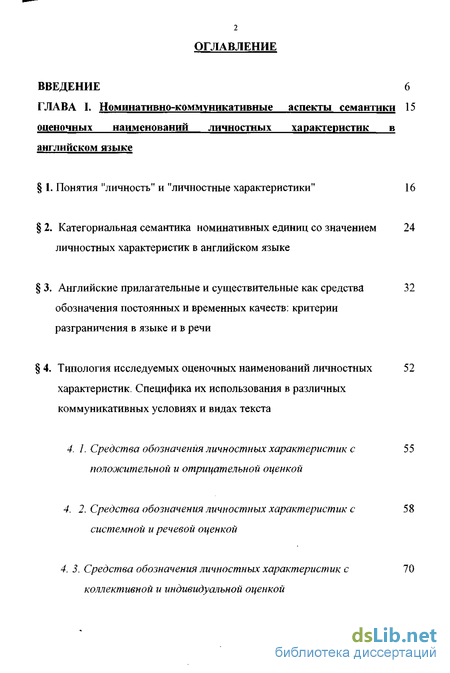 2

ОГЛАВЛЕНИЕ

ВВЕДЕНИЕ 6

ГЛАВА I. Номинативно-коммуникативные аспекты семантики оценочных наименований личностных характеристик в английском языке 15

§ 1. Понятия "личность" и "личностные характеристики" 16

§ 2. Категориальная семантика номинативных единиц со значением личностных характеристик в английском языке 24

§ 3. Английские прилагательные и существительные как средства обозначения постоянных и временных качеств: критерии разграничения в языке и в речи 32

§ 4. Типология исследуемых оценочных наименований личностных характеристик. Специфика их использования в различных коммуникативных условиях и видах текста 52

4. 1. Средства обозначения личностных характеристик с положительной и отрицательной оценкой 55

4. 2. Средства обозначения личностных характеристик с системной и речевой оценкой 58

4. 3. Средства обозначения личностных характеристик с коллективной и индивидуальной оценкой 70

dsLib.net
библиотека диссертаций